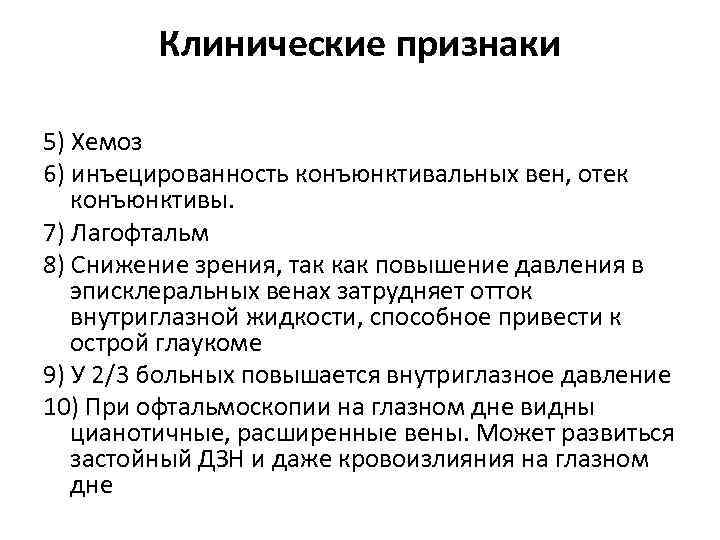 Клинические признаки

5) Хемоз
6) инъецированность конъюнктивальных вен, отек конъюнктивы.
7) Лагофтальм
8) Снижение зрения, так как повышение давления в эписклеральных венах затрудняет отток внутриглазной жидкости, способное привести к острой глаукоме
9) У 2/3 больных повышается внутриглазное давление
10) При офтальмоскопии на глазном дне видны цианотичные, расширенные вены. Может развиться застойный ДЗН и даже кровоизлияния на глазном дне